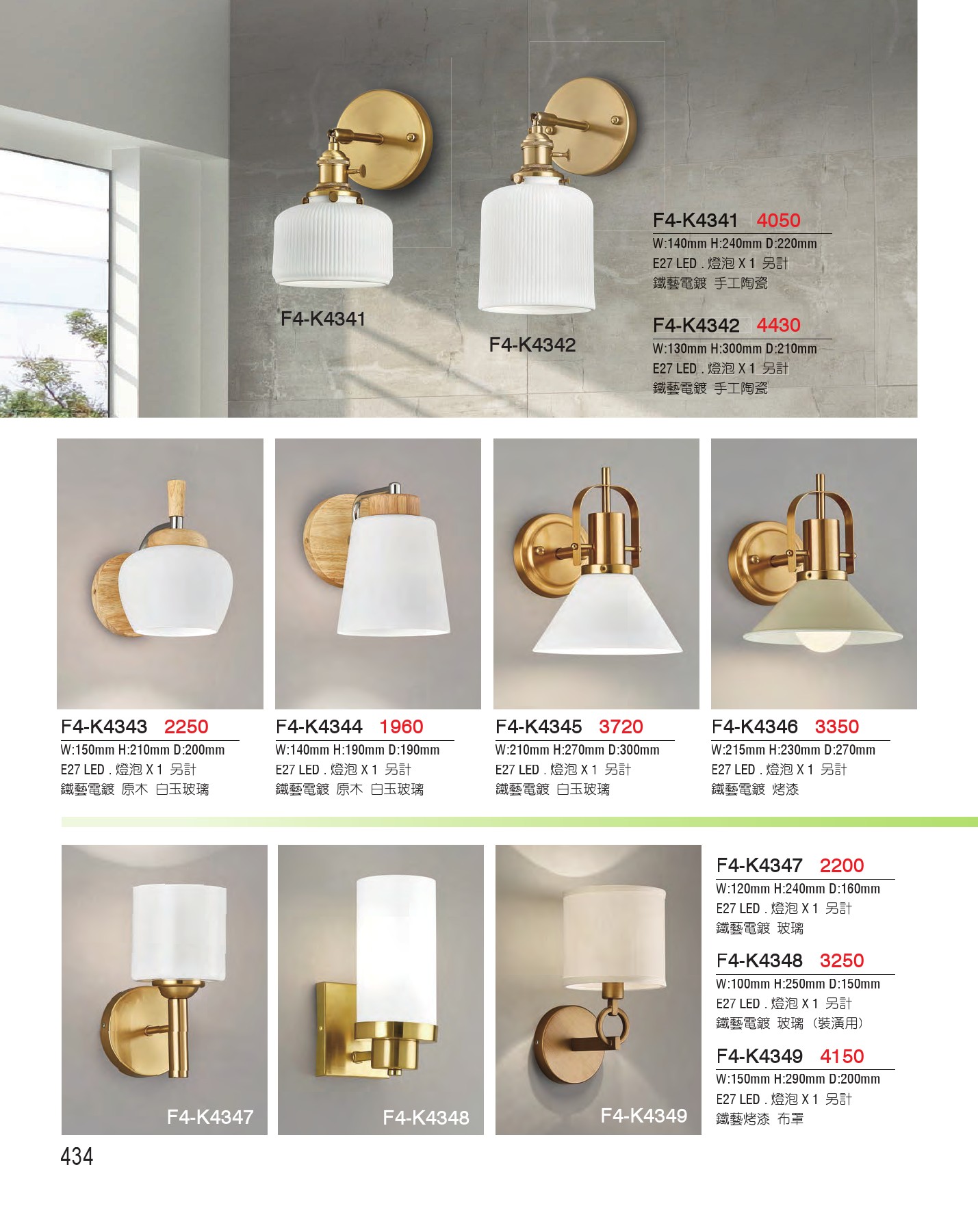 F4-K4341

F4-K4342

F4-K4341 4050
W:140mm H:240mm D:220mm
E27 LED . 燈泡 X 1 另計
鐵藝電鍍 手工陶瓷

F4-K4342 4430
W:130mm H:300mm D:210mm
E27 LED . 燈泡 X 1 另計
鐵藝電鍍 手工陶瓷

F4-K4343 2250
W:150mm H:210mm D:200mm
E27 LED . 燈泡 X 1 另計
鐵藝電鍍 原木 白玉玻璃

F4-K4344 1960
W:140mm H:190mm D:190mm
E27 LED . 燈泡 X 1 另計
鐵藝電鍍 原木 白玉玻璃

F4-K4345 3720
W:210mm H:270mm D:300mm
E27 LED . 燈泡 X 1 另計
鐵藝電鍍 白玉玻璃

F4-K4346 3350
W:215mm H:230mm D:270mm
E27 LED . 燈泡 X 1 另計
鐵藝電鍍 烤漆

F4-K4347

F4-K4348

F4-K4349

F4-K4347 2200
W:120mm H:240mm D:160mm
E27 LED . 燈泡 X 1 另計
鐵藝電鍍 玻璃

F4-K4348 3250
W:100mm H:250mm D:150mm
E27 LED . 燈泡 X 1 另計
鐵藝電鍍 玻璃 (裝潢用)

F4-K4349 4150
W:150mm H:290mm D:200mm
E27 LED . 燈泡 X 1 另計
鐵藝烤漆 布罩

434